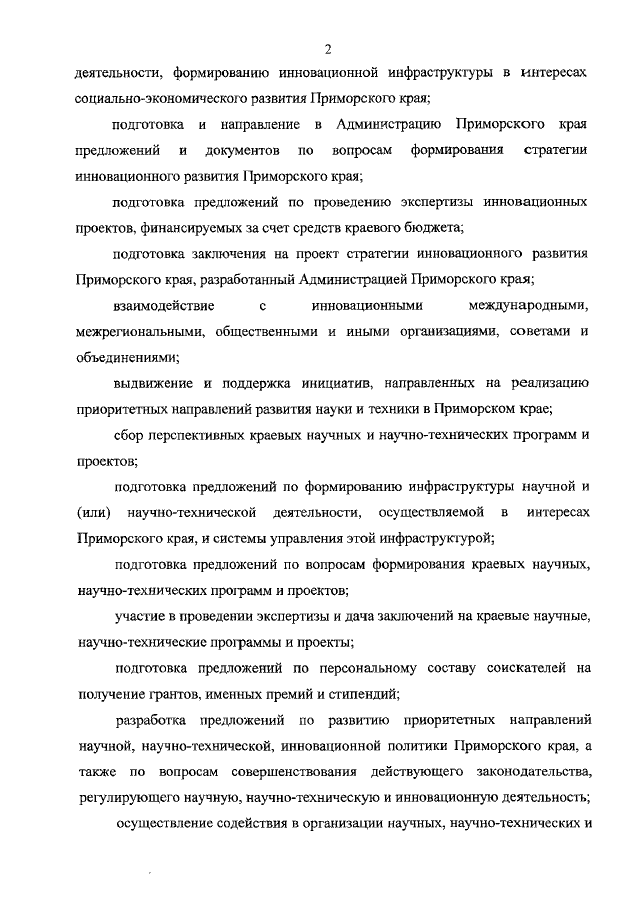 2

деятельности, формированию инновационной инфраструктуры в интересах социально-экономического развития Приморского края;

подготовка и направление в Администрацию Приморского края предложений и документов по вопросам формирования стратегии инновационного развития Приморского края;

подготовка предложений по проведению экспертизы инновационных проектов, финансируемых за счет средств краевого бюджета;

подготовка заключения на проект стратегии инновационного развития Приморского края, разработанный Администрацией Приморского края;

взаимодействие с инновационными международными, межрегиональными, общественными и иными организациями, советами и объединениями;

выдвижение и поддержка инициатив, направленных на реализацию приоритетных направлений развития науки и техники в Приморском крае;

сбор перспективных краевых научных и научно-технических программ и проектов;

подготовка предложений по формированию инфраструктуры научной и (или) научно-технической деятельности, осуществляемой в интересах Приморского края, и системы управления этой инфраструктурой;

подготовка предложений по вопросам формирования краевых научных, научно-технических программ и проектов;

участие в проведении экспертизы и дача заключений на краевые научные, научно-технические программы и проекты;

подготовка предложений по персональному составу соискателей на получение грантов, именных премий и стипендий;

разработка предложений по развитию приоритетных направлений научной, научно-технической, инновационной политики Приморского края, а также по вопросам совершенствования действующего законодательства, регулирующего научную, научно-техническую и инновационную деятельность;

осуществление содействия в организации научных, научно-технических и